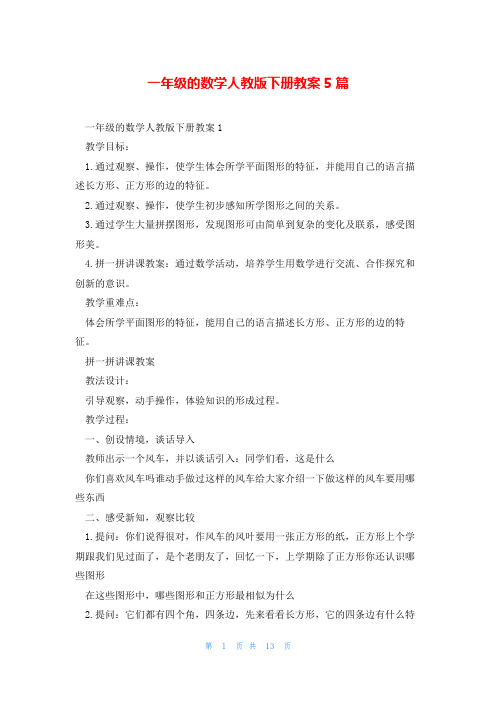 一年级的数学人教版下册教案 5 篇

一年级的数学人教版下册教案 1

教学目标：

1. 通过观察、操作，使学生体会所学平面图形的特征，并能用自己的语言描述长方形、正方形的边的特征。

2. 通过观察、操作，使学生初步感知所学图形之间的关系。

3. 通过学生大量拼摆图形，发现图形可由简单到复杂的变化及联系，感受图形美。

4. 拼一拼讲课教案：通过数学活动，培养学生用数学进行交流、合作探究和创新的意识。

教学重难点：

体会所学平面图形的特征，能用自己的语言描述长方形、正方形的边的特征。

拼一拼讲课教案

教法设计：

引导观察，动手操作，体验知识的形成过程。

教学过程：

一、创设情境，谈话导入

教师出示一个风车，并以谈话引入：同学们看，这是什么

你们喜欢风车吗谁动手做过这样的风车给大家介绍一下做这样的风车要用哪些东西

二、感受新知，观察比较

1. 提问：你们说得很对，作风车的风叶要用一张正方形的纸，正方形上个学期跟我们见过面了，是个老朋友了，回忆一下，上学期除了正方形你还认识哪些图形

在这些图形中，哪些图形和正方形最相似为什么

2. 提问：它们都有四个角，四条边，先来看看长方形，它的四条边有什么特

第 1 页 共 13 页